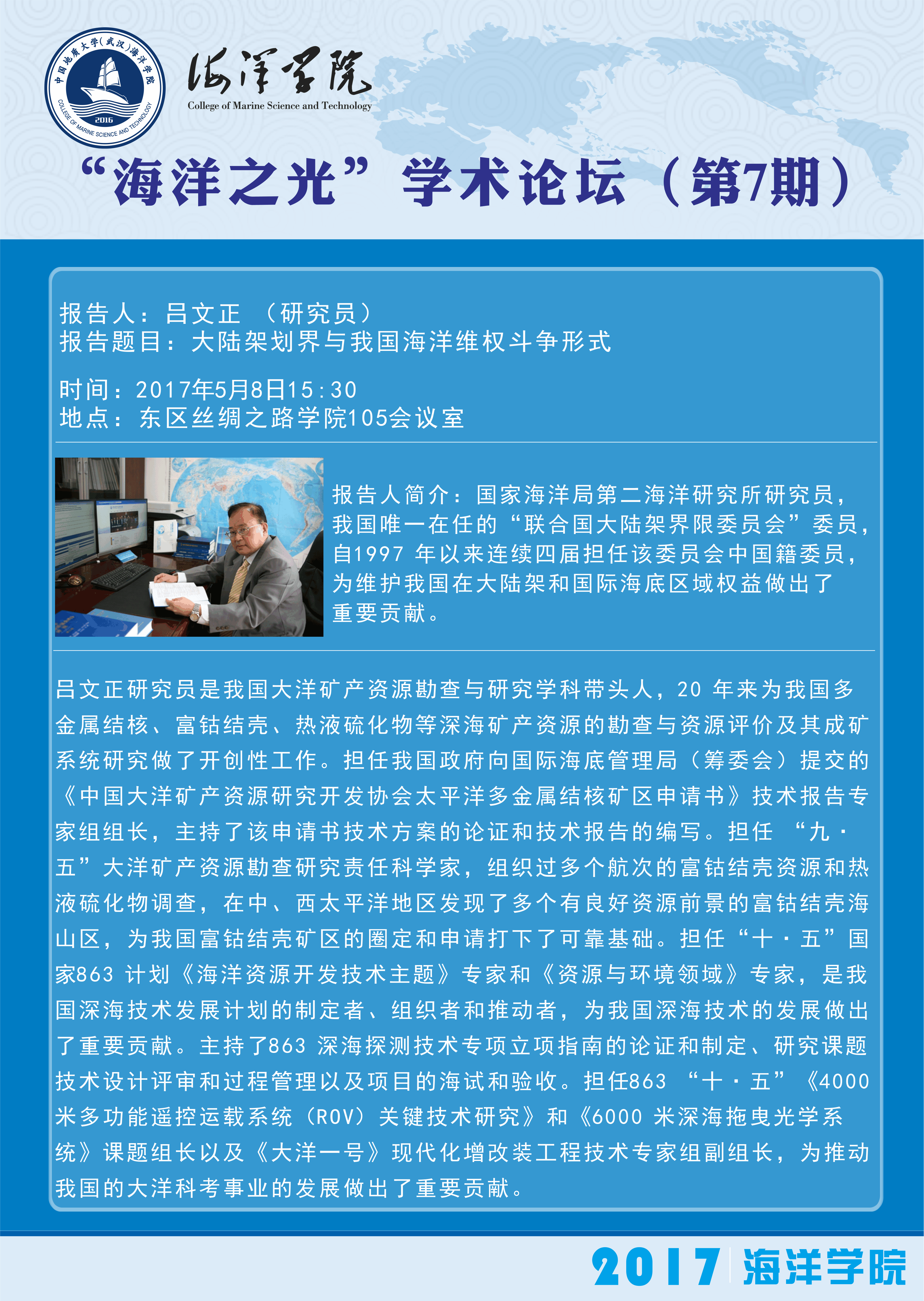 中国地质大学(武汉)海洋学院
2016
COLLEGE OF MARINE SCIENCE AND TECHNOLOGY

海洋学院
College of Marine Science and Technology

“海洋之光”学术论坛（第7期）

报告人：吕文正 （研究员）
报告题目：大陆架划界与我国海洋维权斗争形式

时间：2017年5月8日15:30
地点：东区丝绸之路学院105会议室

报告人简介：国家海洋局第二海洋研究所研究员，我国唯一在任的“联合国大陆架界限委员会”委员，自1997年以来连续四届担任该委员会中国籍委员，为维护我国在大陆架和国际海底区域权益做出了重要贡献。

吕文正研究员是我国大洋矿产资源勘查与研究学科带头人，20年来为我国多金属结核、富钴结壳、热液硫化物等深海矿产资源的勘查与资源评价及其成矿系统研究做了开创性工作。担任我国政府向国际海底管理局（筹委会）提交的《中国大洋矿产资源研究开发协会太平洋多金属结核矿区申请书》技术报告专家组组长，主持了该申请书技术方案的论证和技术报告的编写。担任“九·五”大洋矿产资源勘查研究责任科学家，组织过多个航次的富钴结壳资源和热液硫化物调查，在中、西太平洋地区发现了多个有良好资源前景的富钴结壳海山区，为我国富钴结壳矿区的圈定和申请打下了可靠基础。担任“十·五”国家863计划《海洋资源开发技术主题》专家和《资源与环境领域》专家，是我国深海技术发展计划的制定者、组织者和推动者，为我国深海技术的发展做出了重要贡献。主持了863深海探测技术专项立项指南的论证和制定、研究课题技术设计评审和过程管理以及项目的海试和验收。担任863“十·五”《4000米多功能遥控运载系统（ROV）关键技术研究》和《6000米深海拖曳光学系统》课题组长以及《大洋一号》现代化增改装工程技术专家组副组长，为推动我国的大洋科考事业的发展做出了重要贡献。

2017 海洋学院